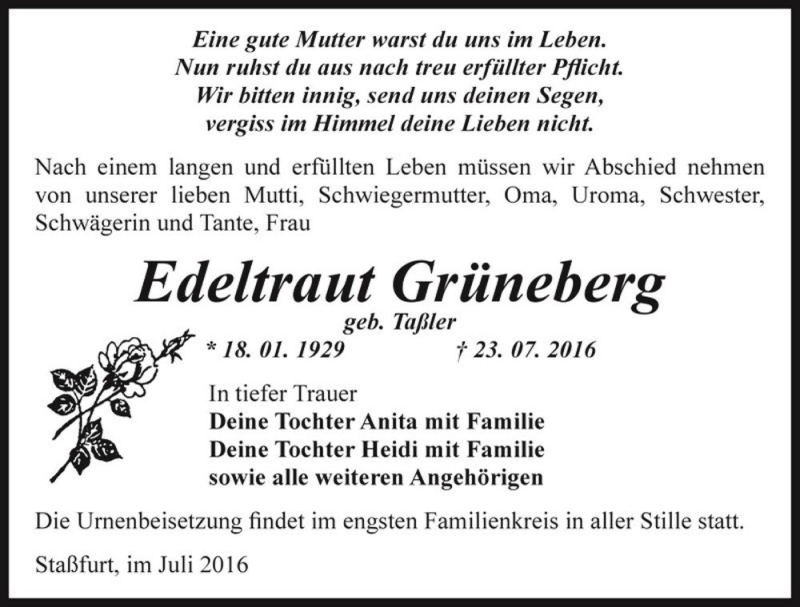 Eine gute Mutter warst du uns im Leben.
Nun ruhst du aus nach treu erfüllter Pflicht.
Wir bitten innig, send uns deinen Segen,
vergiss im Himmel deine Lieben nicht.

Nach einem langen und erfüllten Leben müssen wir Abschied nehmen von unserer lieben Mutti, Schwiegermutter, Oma, Uroma, Schwester, Schwägerin und Tante, Frau

Edeltraut Grüneberg

geb. Taßler

* 18. 01. 1929 † 23. 07. 2016

In tiefer Trauer
Deine Tochter Anita mit Familie
Deine Tochter Heidi mit Familie
sowie alle weiteren Angehörigen

Die Urnenbeisetzung findet im engsten Familienkreis in aller Stille statt.

Staßfurt, im Juli 2016